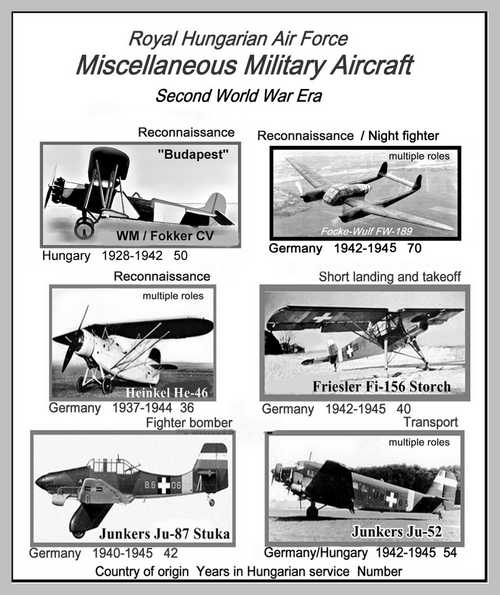 Royal Hungarian Air Force
Miscellaneous Military Aircraft
Second World War Era

Reconnaissance
"Budapest"
WM / Fokker CV
Hungary 1928-1942 50

Reconnaissance / Night fighter
multiple roles
Focke-Wulf FW-189
Germany 1942-1945 70

Reconnaissance
multiple roles
Heinkel He-46
Germany 1937-1944 36

Short landing and takeoff
Friesler Fi-156 Storch
Germany 1942-1945 40

Fighter bomber
B.6 06
Junkers Ju-87 Stuka
Germany 1940-1945 42

Transport
multiple roles
Junkers Ju-52
Germany/Hungary 1942-1945 54

Country of origin Years in Hungarian service Number